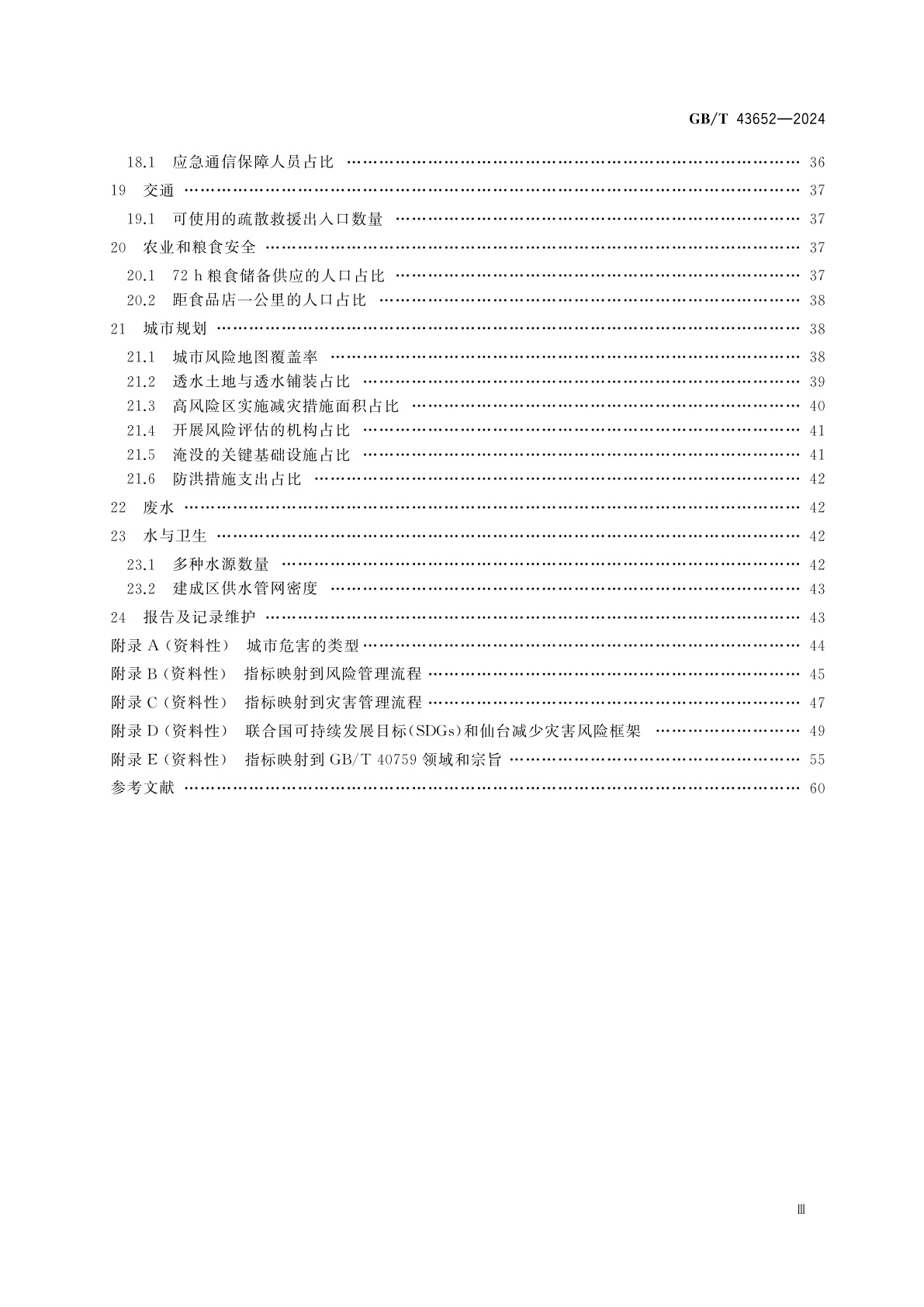 GB/T 43652—2024

18.1 应急通信保障人员占比 …… 36
19 交通 …… 37
19.1 可使用的疏散救援出入口数量 …… 37
20 农业和粮食安全 …… 37
20.1 72 h 粮食储备供应的人口占比 …… 37
20.2 距食品店一公里的人口占比 …… 38
21 城市规划 …… 38
21.1 城市风险地图覆盖率 …… 38
21.2 透水土地与透水铺装占比 …… 39
21.3 高风险区实施减灾措施面积占比 …… 40
21.4 开展风险评估的机构占比 …… 41
21.5 淹没的关键基础设施占比 …… 41
21.6 防洪措施支出占比 …… 42
22 废水 …… 42
23 水与卫生 …… 42
23.1 多种水源数量 …… 42
23.2 建成区供水管网密度 …… 43
24 报告及记录维护 …… 43
附录 A（资料性） 城市危害的类型 …… 44
附录 B（资料性） 指标映射到风险管理流程 …… 45
附录 C（资料性） 指标映射到灾害管理流程 …… 47
附录 D（资料性） 联合国可持续发展目标（SDGs）和仙台减少灾害风险框架 …… 49
附录 E（资料性） 指标映射到 GB/T 40759 领域和宗旨 …… 55
参考文献 …… 60

Ⅲ